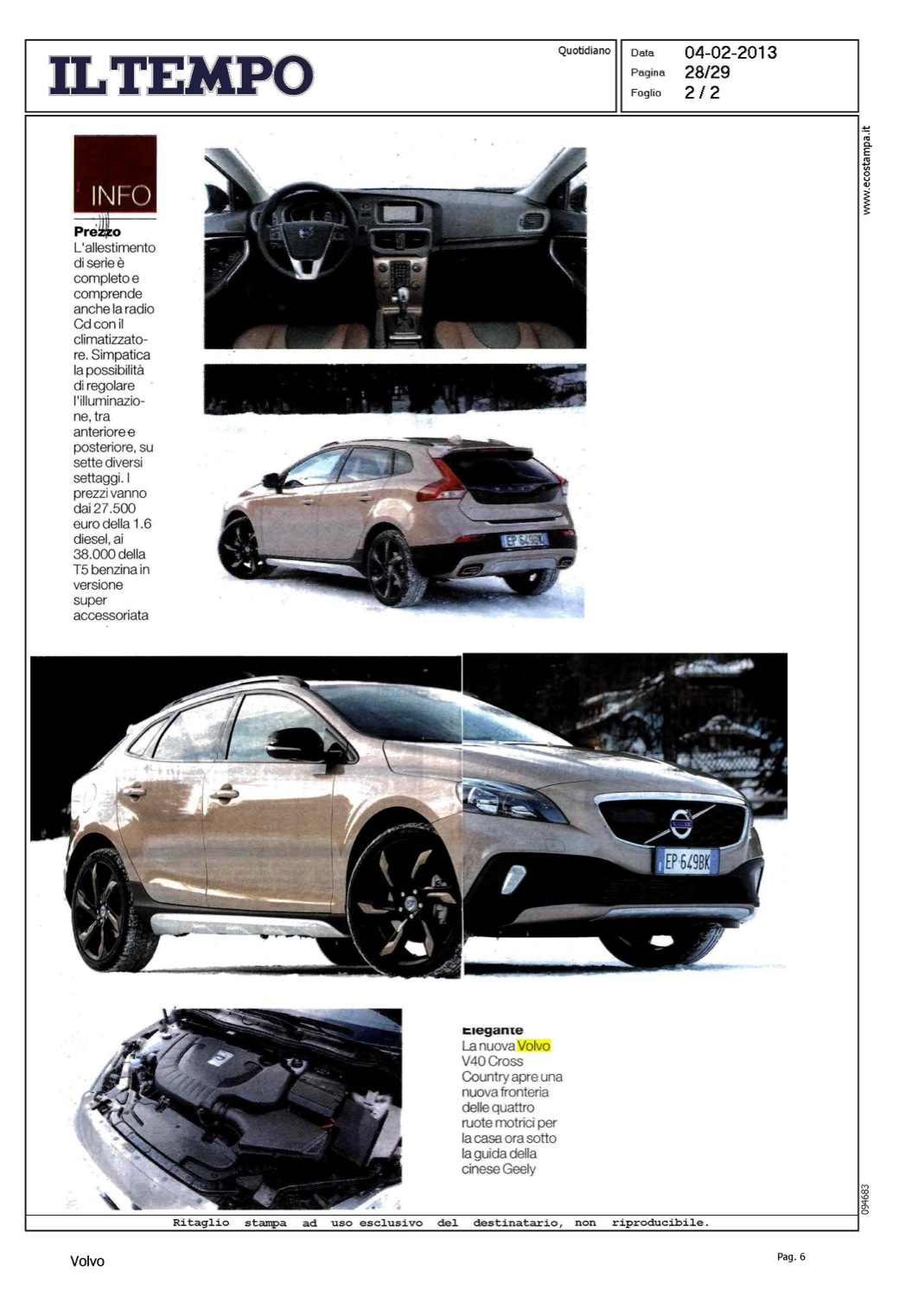 IL TEMPO

Quotidiano

Data 04-02-2013
Pagina 28/29
Foglio 2 / 2

www.ecostampa.it

INFO

Prezzo
L'allestimento di serie è completo e comprende anche la radio Cd con il climatizzatore. Simpatica la possibilità di regolare l'illuminazione, tra anteriore e posteriore, su sette diversi settaggi. I prezzi vanno dai 27.500 euro della 1.6 diesel, ai 38.000 della T5 benzina in versione super accessoriata

EP 649BK

EP 649BK

Elegante
La nuova Volvo V40 Cross Country apre una nuova fronteria delle quattro ruote motrici per la casa ora sotto la guida della cinese Geely

094683

Ritaglio stampa ad uso esclusivo del destinatario, non riproducibile.

Volvo

Pag. 6